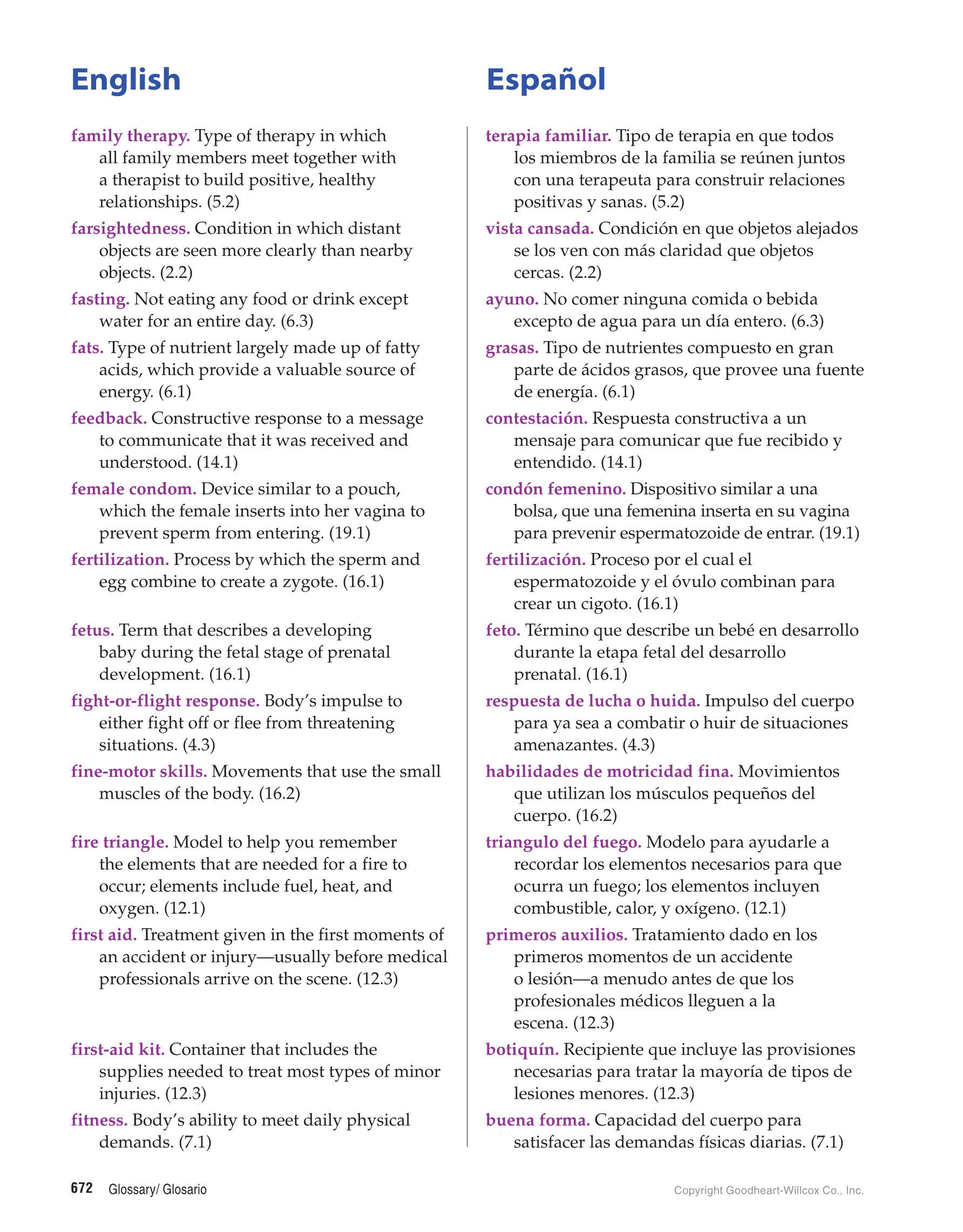 English

family therapy. Type of therapy in which all family members meet together with a therapist to build positive, healthy relationships. (5.2)

farsightedness. Condition in which distant objects are seen more clearly than nearby objects. (2.2)

fasting. Not eating any food or drink except water for an entire day. (6.3)

fats. Type of nutrient largely made up of fatty acids, which provide a valuable source of energy. (6.1)

feedback. Constructive response to a message to communicate that it was received and understood. (14.1)

female condom. Device similar to a pouch, which the female inserts into her vagina to prevent sperm from entering. (19.1)

fertilization. Process by which the sperm and egg combine to create a zygote. (16.1)

fetus. Term that describes a developing baby during the fetal stage of prenatal development. (16.1)

fight-or-flight response. Body's impulse to either fight off or flee from threatening situations. (4.3)

fine-motor skills. Movements that use the small muscles of the body. (16.2)

fire triangle. Model to help you remember the elements that are needed for a fire to occur; elements include fuel, heat, and oxygen. (12.1)

first aid. Treatment given in the first moments of an accident or injury—usually before medical professionals arrive on the scene. (12.3)

first-aid kit. Container that includes the supplies needed to treat most types of minor injuries. (12.3)

fitness. Body's ability to meet daily physical demands. (7.1)

Español

terapia familiar. Tipo de terapia en que todos los miembros de la familia se reúnen juntos con una terapeuta para construir relaciones positivas y sanas. (5.2)

vista cansada. Condición en que objetos alejados se los ven con más claridad que objetos cercas. (2.2)

ayuno. No comer ninguna comida o bebida excepto de agua para un día entero. (6.3)

grasas. Tipo de nutrientes compuesto en gran parte de ácidos grasos, que provee una fuente de energía. (6.1)

contestación. Respuesta constructiva a un mensaje para comunicar que fue recibido y entendido. (14.1)

condón femenino. Dispositivo similar a una bolsa, que una femenina inserta en su vagina para prevenir espermatozoide de entrar. (19.1)

fertilización. Proceso por el cual el espermatozoide y el óvulo combinan para crear un cigoto. (16.1)

feto. Término que describe un bebé en desarrollo durante la etapa fetal del desarrollo prenatal. (16.1)

respuesta de lucha o huida. Impulso del cuerpo para ya sea a combatir o huir de situaciones amenazantes. (4.3)

habilidades de motricidad fina. Movimientos que utilizan los músculos pequeños del cuerpo. (16.2)

triangulo del fuego. Modelo para ayudarle a recordar los elementos necesarios para que ocurra un fuego; los elementos incluyen combustible, calor, y oxígeno. (12.1)

primeros auxilios. Tratamiento dado en los primeros momentos de un accidente o lesión—a menudo antes de que los profesionales médicos lleguen a la escena. (12.3)

botiquín. Recipiente que incluye las provisiones necesarias para tratar la mayoría de tipos de lesiones menores. (12.3)

buena forma. Capacidad del cuerpo para satisfacer las demandas físicas diarias. (7.1)

672 Glossary/ Glosario

Copyright Goodheart-Willcox Co., Inc.